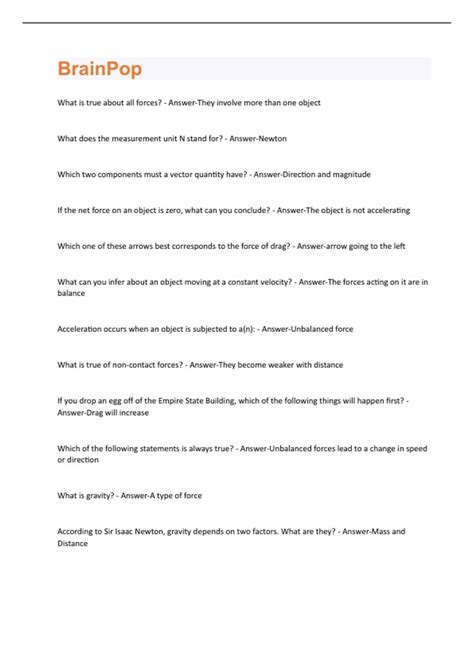 BrainPop

What is true about all forces? - Answer-They involve more than one object

What does the measurement unit N stand for? - Answer-Newton

Which two components must a vector quantity have? - Answer-Direction and magnitude

If the net force on an object is zero, what can you conclude? - Answer-The object is not accelerating

Which one of these arrows best corresponds to the force of drag? - Answer-arrow going to the left

What can you infer about an object moving at a constant velocity? - Answer-The forces acting on it are in balance

Acceleration occurs when an object is subjected to a(n): - Answer-Unbalanced force

What is true of non-contact forces? - Answer-They become weaker with distance

If you drop an egg off of the Empire State Building, which of the following things will happen first? - Answer-Drag will increase

Which of the following statements is always true? - Answer-Unbalanced forces lead to a change in speed or direction

What is gravity? - Answer-A type of force

According to Sir Isaac Newton, gravity depends on two factors. What are they? - Answer-Mass and Distance